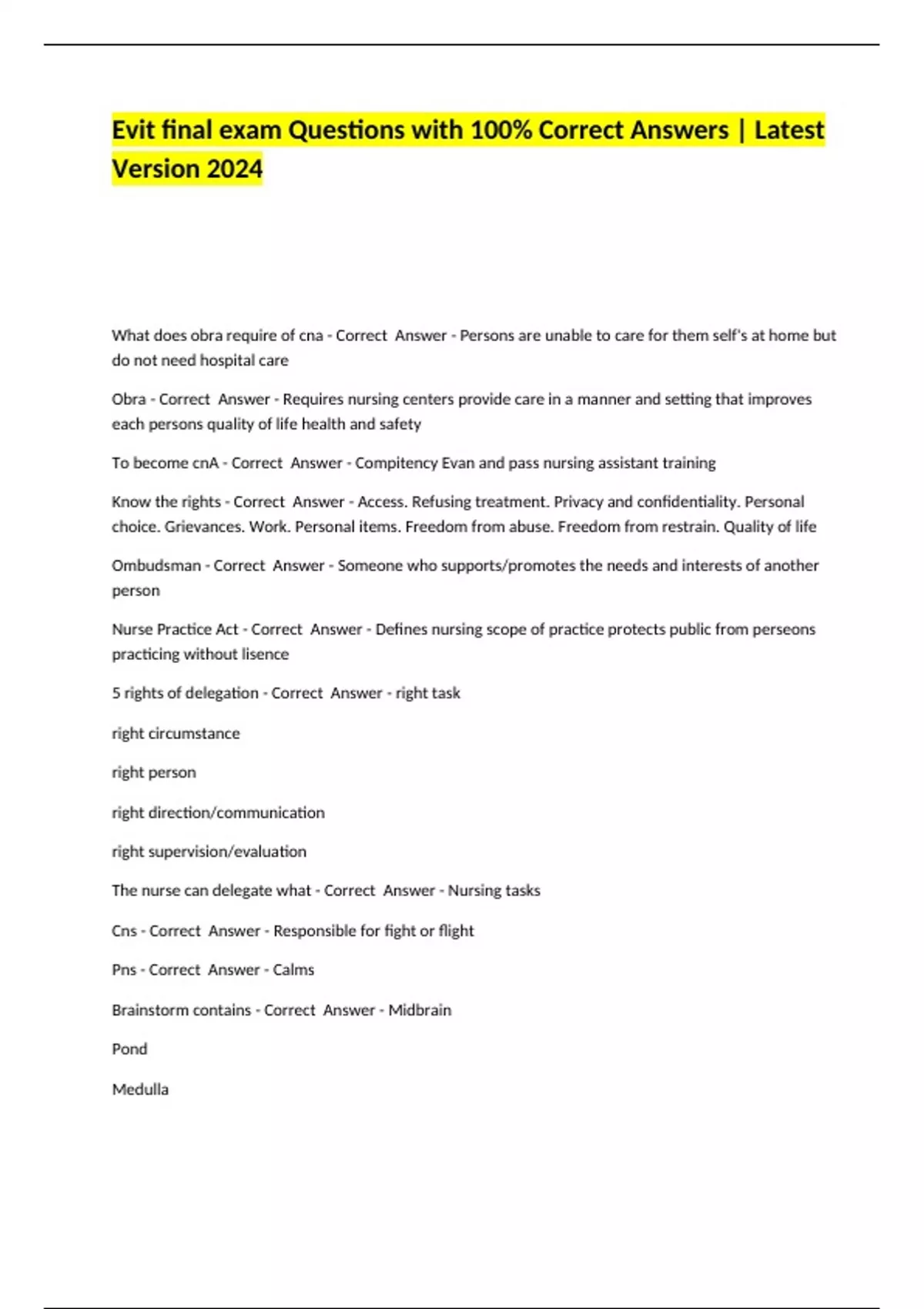 Evit final exam Questions with 100% Correct Answers | Latest Version 2024

What does obra require of cna - Correct Answer - Persons are unable to care for them self's at home but do not need hospital care

Obra - Correct Answer - Requires nursing centers provide care in a manner and setting that improves each persons quality of life health and safety

To become cnA - Correct Answer - Compitency Evan and pass nursing assistant training

Know the rights - Correct Answer - Access. Refusing treatment. Privacy and confidentiality. Personal choice. Grievances. Work. Personal items. Freedom from abuse. Freedom from restrain. Quality of life

Ombudsman - Correct Answer - Someone who supports/promotes the needs and interests of another person

Nurse Practice Act - Correct Answer - Defines nursing scope of practice protects public from perseons practicing without lisence

5 rights of delegation - Correct Answer - right task

right circumstance

right person

right direction/communication

right supervision/evaluation

The nurse can delegate what - Correct Answer - Nursing tasks

Cns - Correct Answer - Responsible for fight or flight

Pns - Correct Answer - Calms

Brainstorm contains - Correct Answer - Midbrain

Pond

Medulla